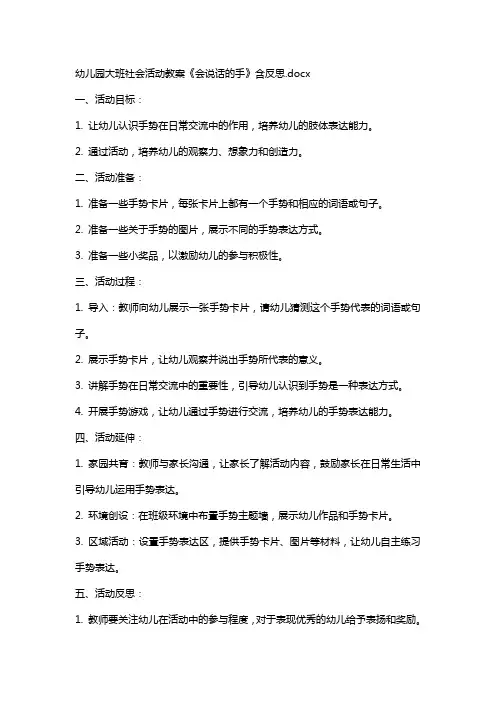 幼儿园大班社会活动教案《会说话的手》含反思.docx

一、活动目标：

1. 让幼儿认识手势在日常交流中的作用，培养幼儿的肢体表达能力。

2. 通过活动，培养幼儿的观察力、想象力和创造力。

二、活动准备：

1. 准备一些手势卡片，每张卡片上都有一个手势和相应的词语或句子。

2. 准备一些关于手势的图片，展示不同的手势表达方式。

3. 准备一些小奖品，以激励幼儿的参与积极性。

三、活动过程：

1. 导入：教师向幼儿展示一张手势卡片，请幼儿猜测这个手势代表的词语或句子。

2. 展示手势卡片，让幼儿观察并说出手势所代表的意义。

3. 讲解手势在日常交流中的重要性，引导幼儿认识到手势是一种表达方式。

4. 开展手势游戏，让幼儿通过手势进行交流，培养幼儿的手势表达能力。

四、活动延伸：

1. 家园共育：教师与家长沟通，让家长了解活动内容，鼓励家长在日常生活中引导幼儿运用手势表达。

2. 环境创设：在班级环境中布置手势主题墙，展示幼儿作品和手势卡片。

3. 区域活动：设置手势表达区，提供手势卡片、图片等材料，让幼儿自主练习手势表达。

五、活动反思：

1. 教师要关注幼儿在活动中的参与程度，对于表现优秀的幼儿给予表扬和奖励。